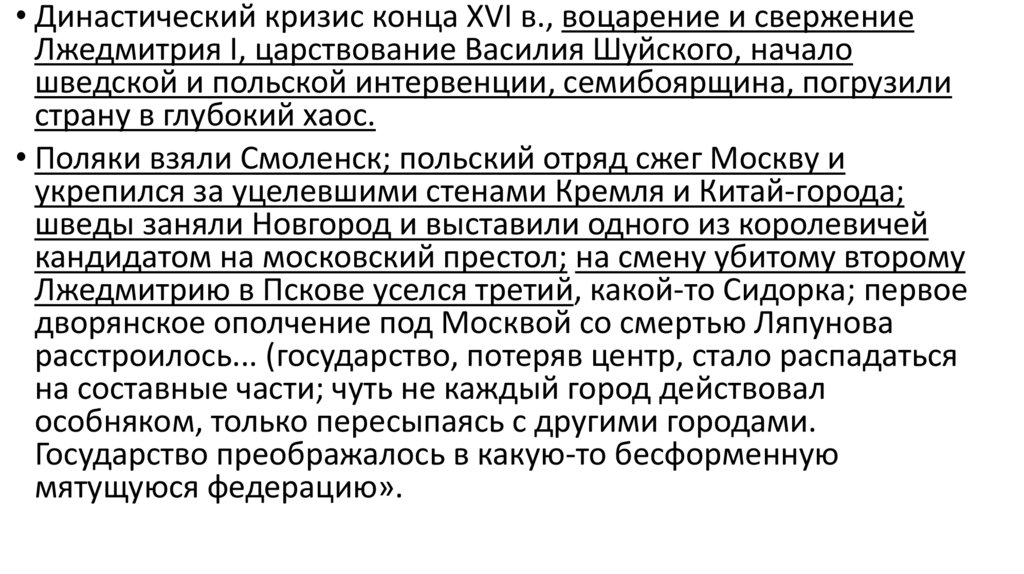 • Династический кризис конца XVI в., воцарение и свержение Лжедмитрия I, царствование Василия Шуйского, начало шведской и польской интервенции, семибоярщина, погрузили страну в глубокий хаос.

• Поляки взяли Смоленск; польский отряд сжег Москву и укрепился за уцелевшими стенами Кремля и Китай-города; шведы заняли Новгород и выставили одного из королевичей кандидатом на московский престол; на смену убитому второму Лжедмитрию в Пскове уселся третий, какой-то Сидорка; первое дворянское ополчение под Москвой со смертью Ляпунова расстроилось... (государство, потеряв центр, стало распадаться на составные части; чуть не каждый город действовал особняком, только пересыпаясь с другими городами. Государство преображалось в какую-то бесформенную мятущуюся федерацию».